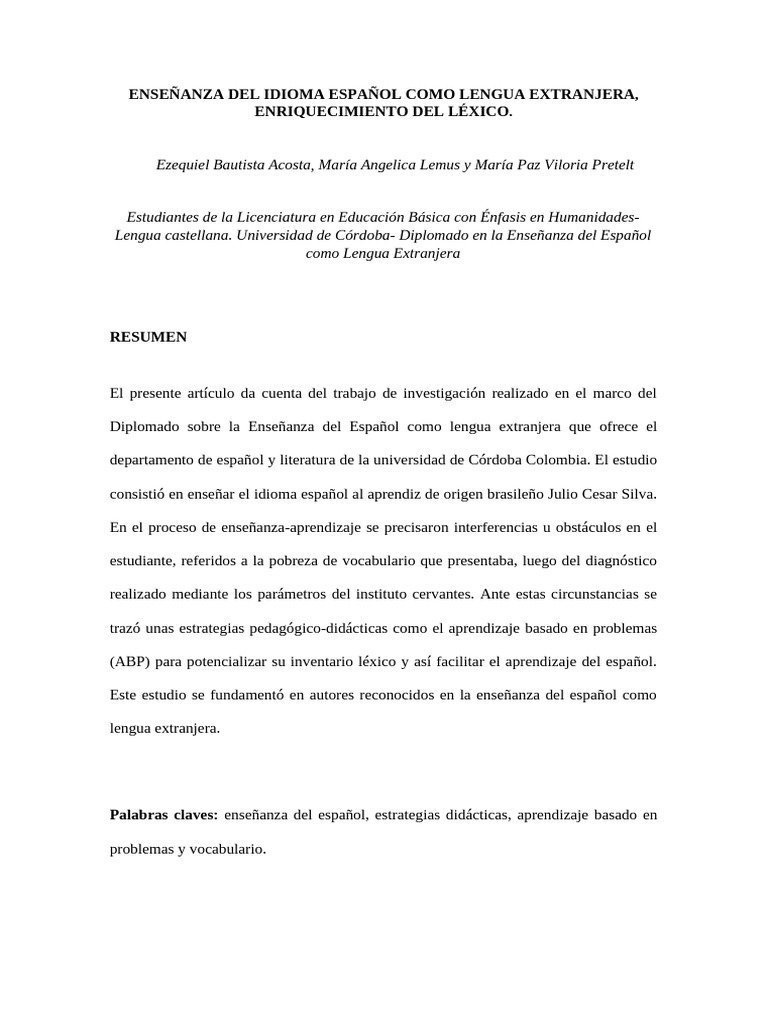 ENSEÑANZA DEL IDIOMA ESPAÑOL COMO LENGUA EXTRANJERA, ENRIQUECIMIENTO DEL LÉXICO.

Ezequiel Bautista Acosta, María Angelica Lemus y María Paz Viloria Pretelt

Estudiantes de la Licenciatura en Educación Básica con Énfasis en Humanidades- Lengua castellana. Universidad de Córdoba- Diplomado en la Enseñanza del Español como Lengua Extranjera

RESUMEN

El presente artículo da cuenta del trabajo de investigación realizado en el marco del Diplomado sobre la Enseñanza del Español como lengua extranjera que ofrece el departamento de español y literatura de la universidad de Córdoba Colombia. El estudio consistió en enseñar el idioma español al aprendiz de origen brasileño Julio Cesar Silva. En el proceso de enseñanza-aprendizaje se precisaron interferencias u obstáculos en el estudiante, referidos a la pobreza de vocabulario que presentaba, luego del diagnóstico realizado mediante los parámetros del instituto cervantes. Ante estas circunstancias se trazó unas estrategias pedagógico-didácticas como el aprendizaje basado en problemas (ABP) para potencializar su inventario léxico y así facilitar el aprendizaje del español. Este estudio se fundamentó en autores reconocidos en la enseñanza del español como lengua extranjera.

Palabras claves: enseñanza del español, estrategias didácticas, aprendizaje basado en problemas y vocabulario.